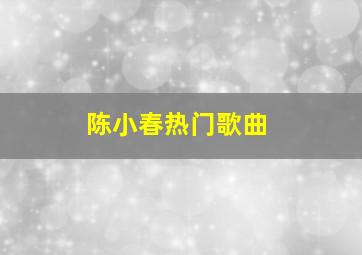 陈小春热门歌曲